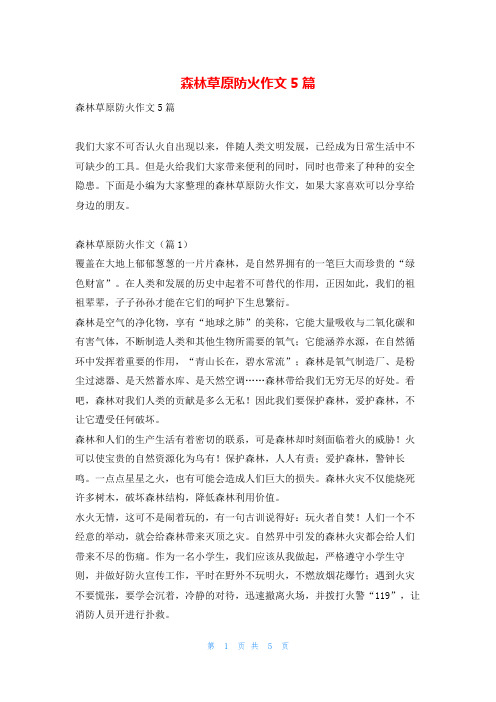 森林草原防火作文 5 篇

森林草原防火作文 5 篇

我们大家不可否认火自出现以来，伴随人类文明发展，已经成为日常生活中不可缺少的工具。但是火给我们大家带来便利的同时，同时也带来了种种的安全隐患。下面是小编为大家整理的森林草原防火作文，如果大家喜欢可以分享给身边的朋友。

森林草原防火作文（篇 1）
覆盖在大地上郁郁葱葱的一片片森林，是自然界拥有的一笔巨大而珍贵的“绿色财富”。在人类和发展的历史中起着不可替代的作用，正因如此，我们的祖祖辈辈，子子孙孙才能在它们的呵护下生息繁衍。
森林是空气的净化物，享有“地球之肺”的美称，它能大量吸收与二氧化碳和有害气体，不断制造人类和其他生物所需要的氧气；它能涵养水源，在自然循环中发挥着重要的作用，“青山长在，碧水常流”；森林是氧气制造厂、是粉尘过滤器、是天然蓄水库、是天然空调……森林带给我们无穷无尽的好处。看吧，森林对我们人类的贡献是多么无私！因此我们要保护森林，爱护森林，不让它遭受任何破坏。
森林和人们的生产生活有着密切的联系，可是森林却时刻面临着火的威胁！火可以使宝贵的自然资源化为乌有！保护森林，人人有责；爱护森林，警钟长鸣。一点点星星之火，也有可能会造成人们巨大的损失。森林火灾不仅能烧死许多树木，破坏森林结构，降低森林利用价值。
水火无情，这可不是闹着玩的，有一句古训说得好：玩火者自焚！人们一个不经意的举动，就会给森林带来灭顶之灾。自然界中引发的森林火灾都会给人们带来不尽的伤痛。作为一名小学生，我们应该从我做起，严格遵守小学生守则，并做好防火宣传工作，平时在野外不玩明火，不燃放烟花爆竹；遇到火灾不要慌张，要学会沉着，冷静的对待，迅速撤离火场，并拨打火警“119”，让消防人员开进行扑救。

第 1 页 共 5 页